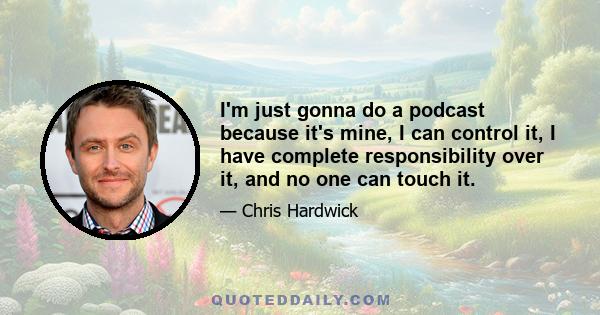 I'm just gonna do a podcast because it's mine, I can control it, I have complete responsibility over it, and no one can touch it.

— Chris Hardwick

QUOTEDDAILY.COM